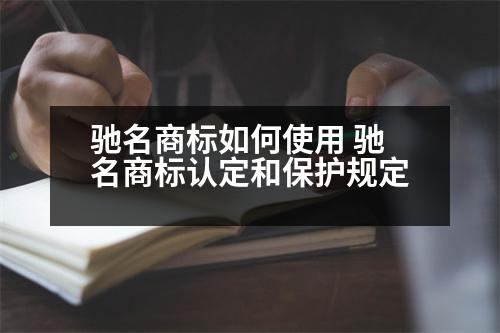 驰名商标如何使用 驰名商标认定和保护规定